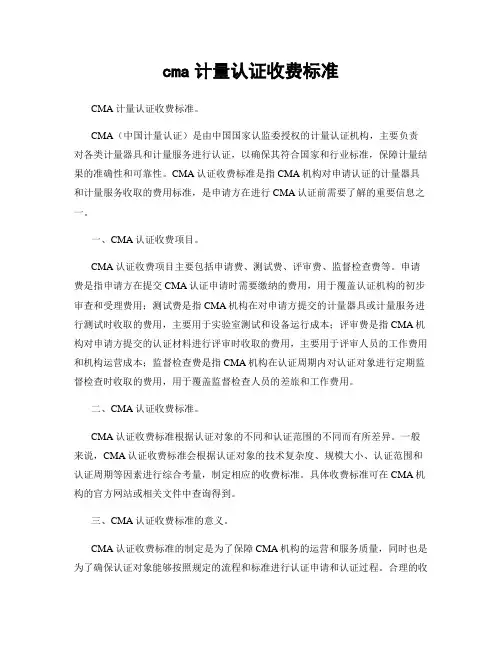 cma 计量认证收费标准

CMA 计量认证收费标准。

CMA（中国计量认证）是由中国国家认监委授权的计量认证机构，主要负责对各类计量器具和计量服务进行认证，以确保其符合国家和行业标准，保障计量结果的准确性和可靠性。CMA 认证收费标准是指 CMA 机构对申请认证的计量器具和计量服务收取的费用标准，是申请方在进行 CMA 认证前需要了解的重要信息之一。

一、CMA 认证收费项目。

CMA 认证收费项目主要包括申请费、测试费、评审费、监督检查费等。申请费是指申请方在提交 CMA 认证申请时需要缴纳的费用，用于覆盖认证机构的初步审查和受理费用；测试费是指 CMA 机构在对申请方提交的计量器具或计量服务进行测试时收取的费用，主要用于实验室测试和设备运行成本；评审费是指 CMA 机构对申请方提交的认证材料进行评审时收取的费用，主要用于评审人员的工作费用和机构运营成本；监督检查费是指 CMA 机构在认证周期内对认证对象进行定期监督检查时收取的费用，用于覆盖监督检查人员的差旅和工作费用。

二、CMA 认证收费标准。

CMA 认证收费标准根据认证对象的不同和认证范围的不同而有所差异。一般来说，CMA 认证收费标准会根据认证对象的技术复杂度、规模大小、认证范围和认证周期等因素进行综合考量，制定相应的收费标准。具体收费标准可在 CMA 机构的官方网站或相关文件中查询得到。

三、CMA 认证收费标准的意义。

CMA 认证收费标准的制定是为了保障 CMA 机构的运营和服务质量，同时也是为了确保认证对象能够按照规定的流程和标准进行认证申请和认证过程。合理的收